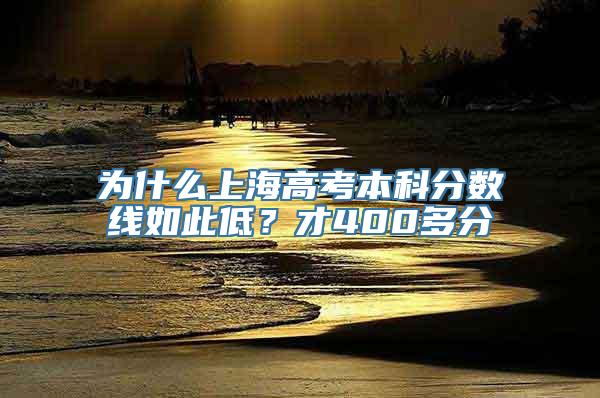 为什么上海高考本科分数线如此低？才400多分